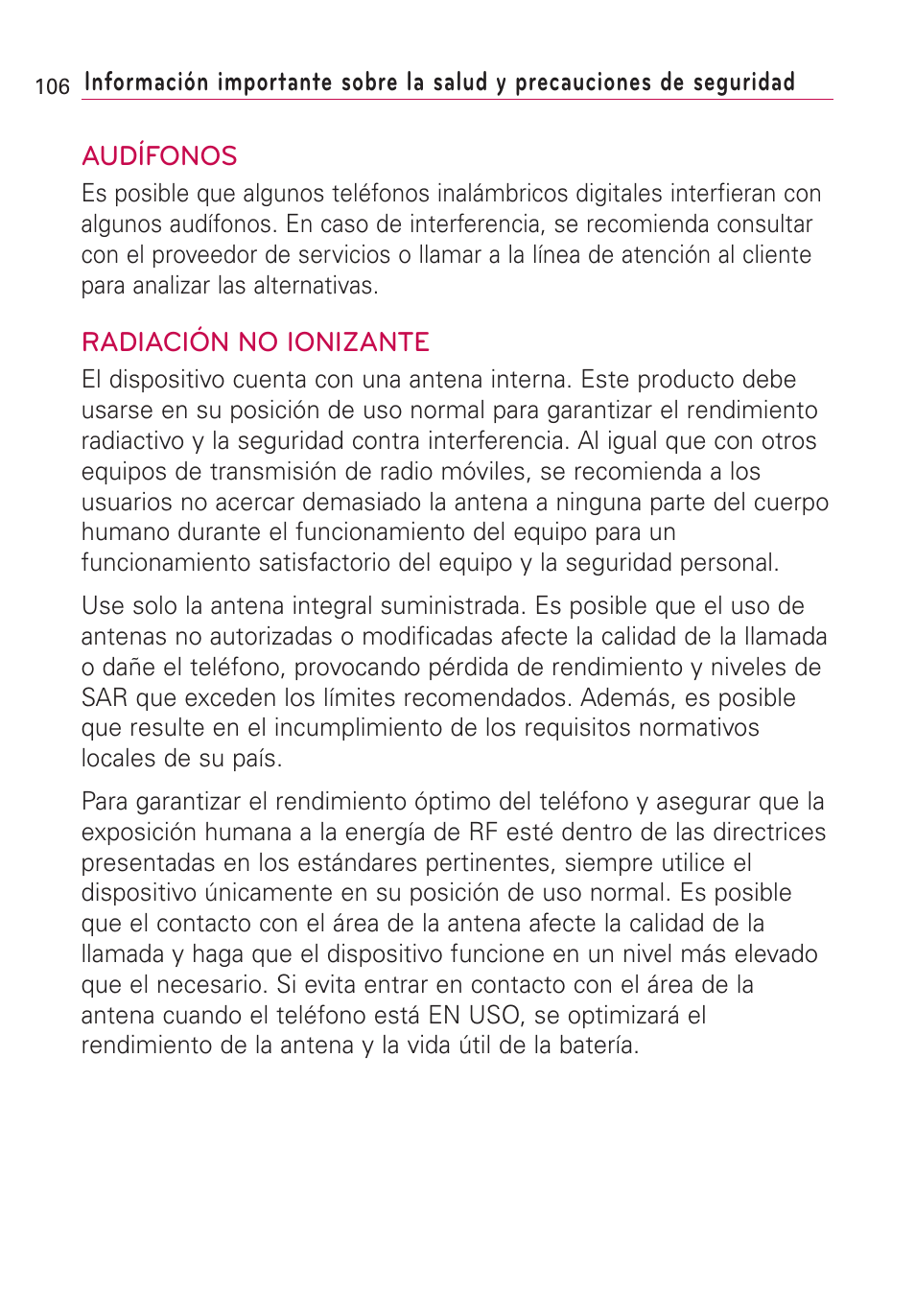 106 Información importante sobre la salud y precauciones de seguridad

AUDÍFONOS

Es posible que algunos teléfonos inalámbricos digitales interfieran con algunos audífonos. En caso de interferencia, se recomienda consultar con el proveedor de servicios o llamar a la línea de atención al cliente para analizar las alternativas.

RADIACIÓN NO IONIZANTE

El dispositivo cuenta con una antena interna. Este producto debe usarse en su posición de uso normal para garantizar el rendimiento radiactivo y la seguridad contra interferencia. Al igual que con otros equipos de transmisión de radio móviles, se recomienda a los usuarios no acercar demasiado la antena a ninguna parte del cuerpo humano durante el funcionamiento del equipo para un funcionamiento satisfactorio del equipo y la seguridad personal.

Use solo la antena integral suministrada. Es posible que el uso de antenas no autorizadas o modificadas afecte la calidad de la llamada o dañe el teléfono, provocando pérdida de rendimiento y niveles de SAR que exceden los límites recomendados. Además, es posible que resulte en el incumplimiento de los requisitos normativos locales de su país.

Para garantizar el rendimiento óptimo del teléfono y asegurar que la exposición humana a la energía de RF esté dentro de las directrices presentadas en los estándares pertinentes, siempre utilice el dispositivo únicamente en su posición de uso normal. Es posible que el contacto con el área de la antena afecte la calidad de la llamada y haga que el dispositivo funcione en un nivel más elevado que el necesario. Si evita entrar en contacto con el área de la antena cuando el teléfono está EN USO, se optimizará el rendimiento de la antena y la vida útil de la batería.